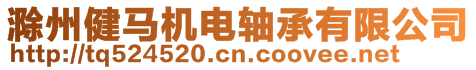 滁州健马机电轴承有限公司
http://tq524520.cn.coovee.net